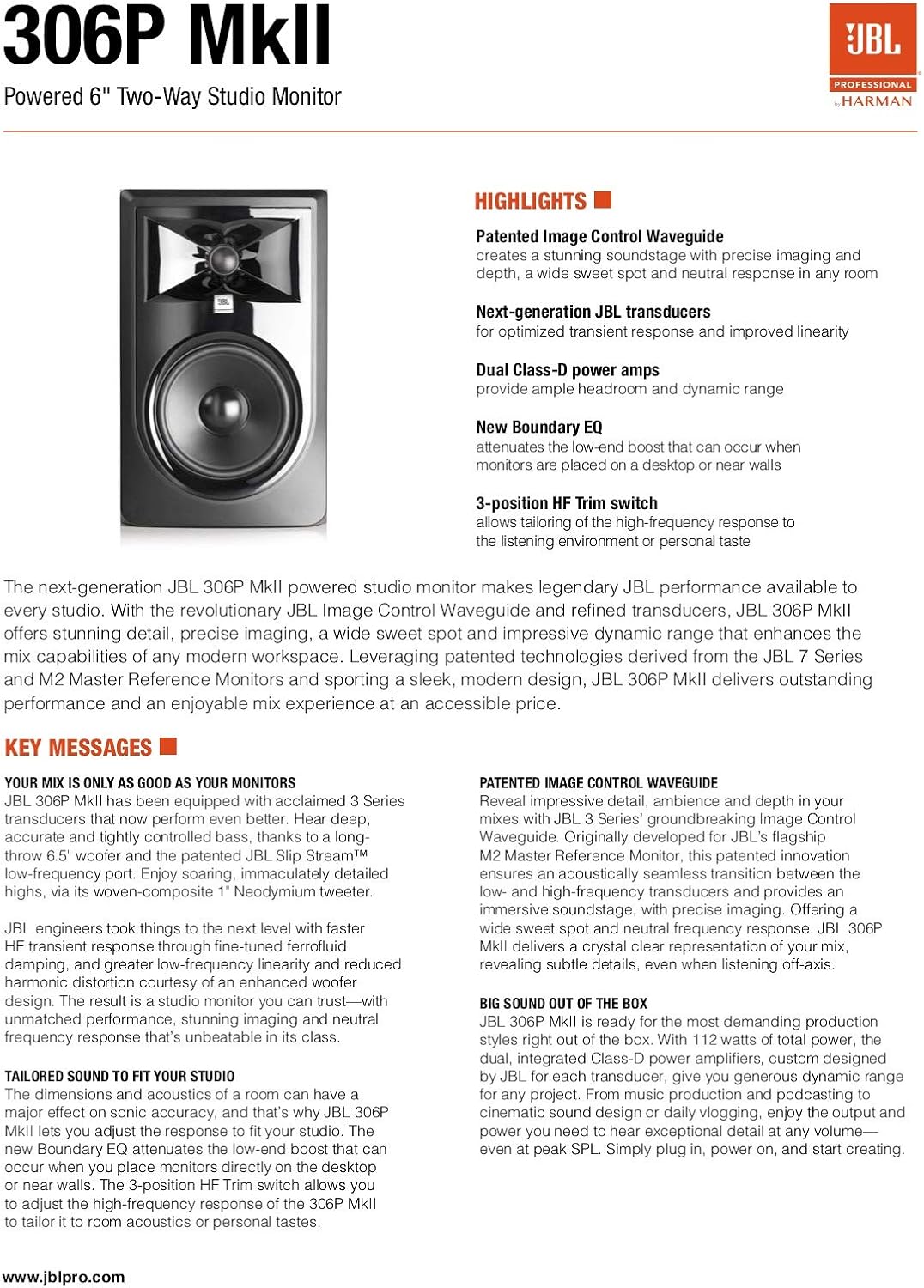 306P MkII

Powered 6" Two-Way Studio Monitor

JBL
PROFESSIONAL
by HARMAN

HIGHLIGHTS

Patented Image Control Waveguide
creates a stunning soundstage with precise imaging and depth, a wide sweet spot and neutral response in any room

Next-generation JBL transducers
for optimized transient response and improved linearity

Dual Class-D power amps
provide ample headroom and dynamic range

New Boundary EQ
attenuates the low-end boost that can occur when monitors are placed on a desktop or near walls

3-position HF Trim switch
allows tailoring of the high-frequency response to the listening environment or personal taste

The next-generation JBL 306P MkII powered studio monitor makes legendary JBL performance available to every studio. With the revolutionary JBL Image Control Waveguide and refined transducers, JBL 306P MkII offers stunning detail, precise imaging, a wide sweet spot and impressive dynamic range that enhances the mix capabilities of any modern workspace. Leveraging patented technologies derived from the JBL 7 Series and M2 Master Reference Monitors and sporting a sleek, modern design, JBL 306P MkII delivers outstanding performance and an enjoyable mix experience at an accessible price.

KEY MESSAGES

YOUR MIX IS ONLY AS GOOD AS YOUR MONITORS
JBL 306P MkII has been equipped with acclaimed 3 Series transducers that now perform even better. Hear deep, accurate and tightly controlled bass, thanks to a long-throw 6.5" woofer and the patented JBL Slip Stream™ low-frequency port. Enjoy soaring, immaculately detailed highs, via its woven-composite 1" Neodymium tweeter.

JBL engineers took things to the next level with faster HF transient response through fine-tuned ferrofluid damping, and greater low-frequency linearity and reduced harmonic distortion courtesy of an enhanced woofer design. The result is a studio monitor you can trust—with unmatched performance, stunning imaging and neutral frequency response that's unbeatable in its class.

TAILORED SOUND TO FIT YOUR STUDIO
The dimensions and acoustics of a room can have a major effect on sonic accuracy, and that's why JBL 306P MkII lets you adjust the response to fit your studio. The new Boundary EQ attenuates the low-end boost that can occur when you place monitors directly on the desktop or near walls. The 3-position HF Trim switch allows you to adjust the high-frequency response of the 306P MkII to tailor it to room acoustics or personal tastes.

PATENTED IMAGE CONTROL WAVEGUIDE
Reveal impressive detail, ambience and depth in your mixes with JBL 3 Series' groundbreaking Image Control Waveguide. Originally developed for JBL's flagship M2 Master Reference Monitor, this patented innovation ensures an acoustically seamless transition between the low- and high-frequency transducers and provides an immersive soundstage, with precise imaging. Offering a wide sweet spot and neutral frequency response, JBL 306P MkII delivers a crystal clear representation of your mix, revealing subtle details, even when listening off-axis.

BIG SOUND OUT OF THE BOX
JBL 306P MkII is ready for the most demanding production styles right out of the box. With 112 watts of total power, the dual, integrated Class-D power amplifiers, custom designed by JBL for each transducer, give you generous dynamic range for any project. From music production and podcasting to cinematic sound design or daily vlogging, enjoy the output and power you need to hear exceptional detail at any volume—even at peak SPL. Simply plug in, power on, and start creating.

www.jblpro.com